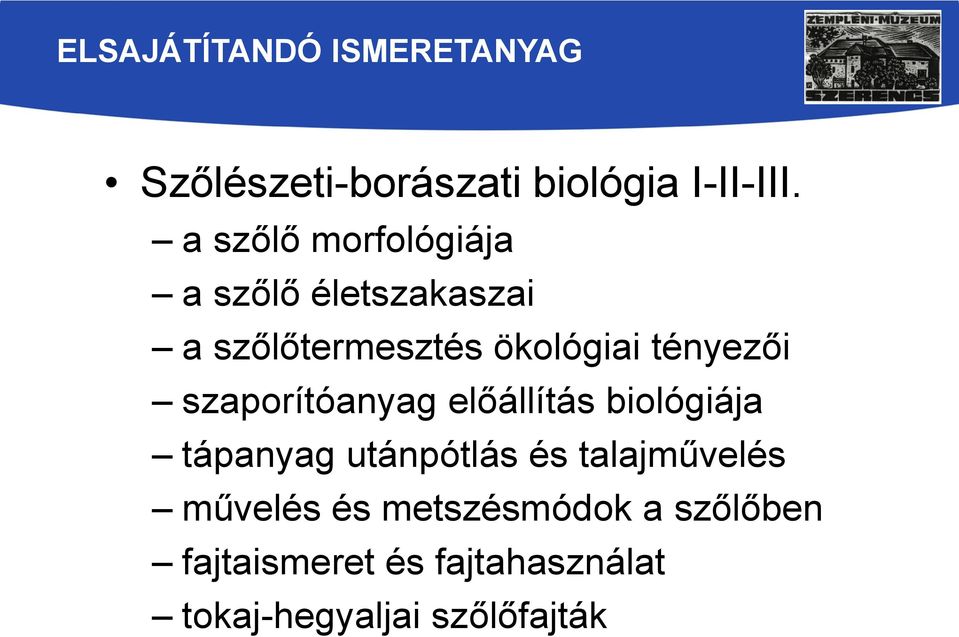 ELSAJÁTÍTANDÓ ISMERETANYAG

ZEMPLÉNI·MÚZEUM
SZERENCS

• Szőlészeti-borászati biológia I-II-III.
– a szőlő morfológiája
– a szőlő életszakaszai
– a szőlőtermesztés ökológiai tényezői
– szaporítóanyag előállítás biológiája
– tápanyag utánpótlás és talajművelés
– művelés és metszésmódok a szőlőben
– fajtaismeret és fajtahasználat
– tokaj-hegyaljai szőlőfajták